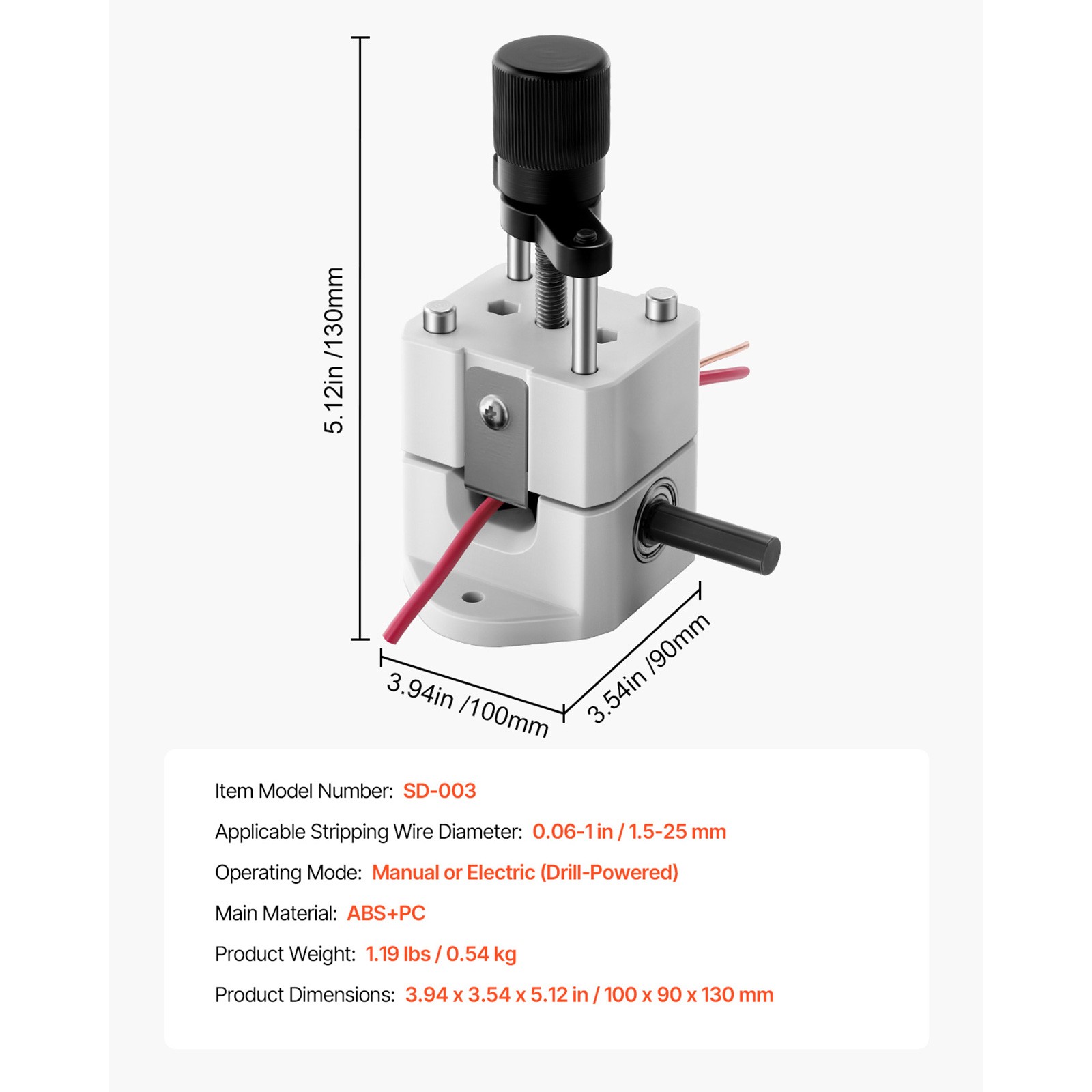 5.12in /130mm

3.94in /100mm

3.54in /90mm

Item Model Number: SD-003

Applicable Stripping Wire Diameter: 0.06-1 in / 1.5-25 mm

Operating Mode: Manual or Electric (Drill-Powered)

Main Material: ABS+PC

Product Weight: 1.19 lbs / 0.54 kg

Product Dimensions: 3.94 x 3.54 x 5.12 in / 100 x 90 x 130 mm